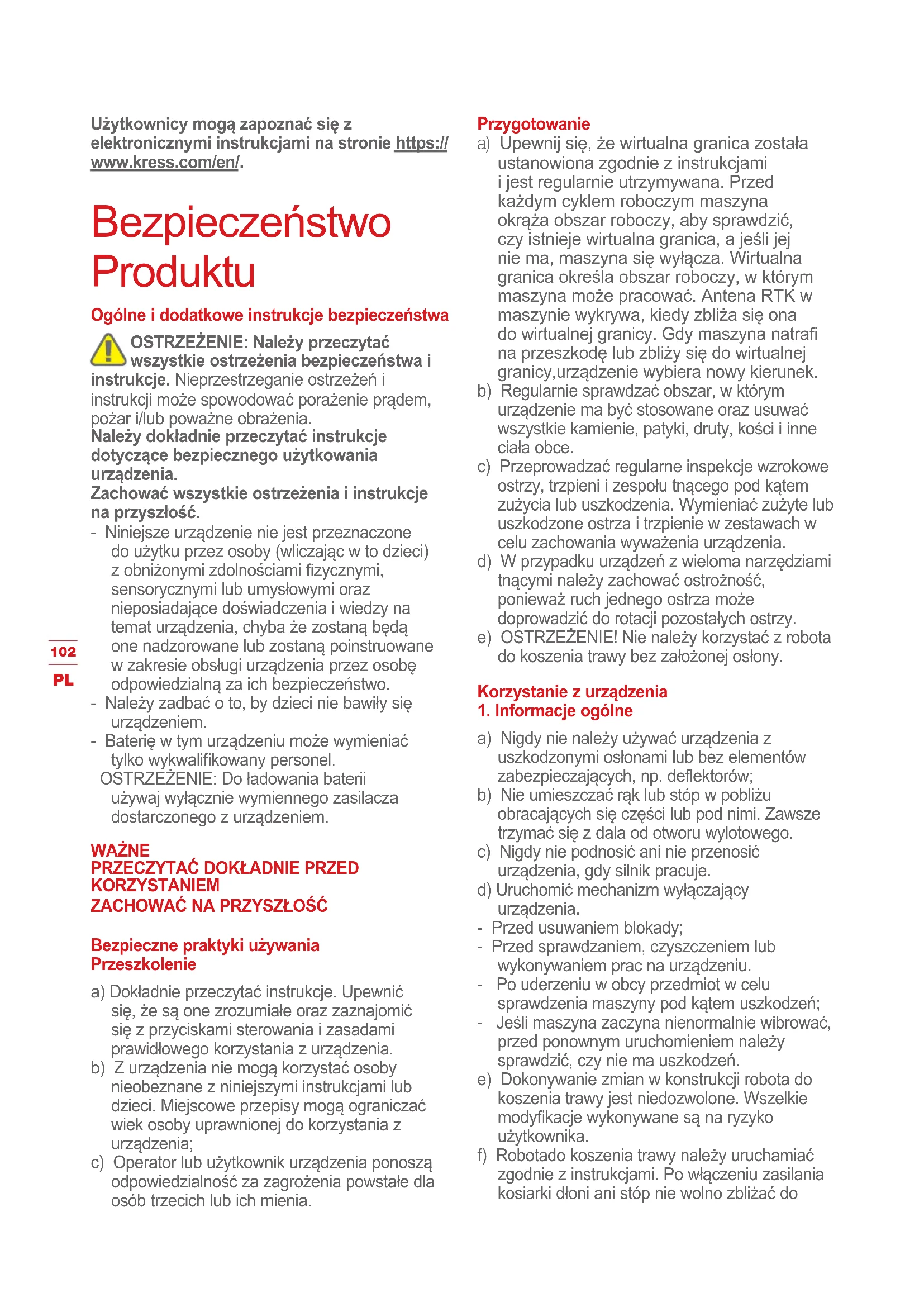 Użytkownicy mogą zapoznać się z elektronicznymi instrukcjami na stronie https://www.kress.com/en/.

Bezpieczeństwo Produktu

Ogólne i dodatkowe instrukcje bezpieczeństwa

OSTRZEŻENIE: Należy przeczytać wszystkie ostrzeżenia bezpieczeństwa i instrukcje. Nieprzestrzeganie ostrzeżeń i instrukcji może spowodować porażenie prądem, pożar i/lub poważne obrażenia.
Należy dokładnie przeczytać instrukcje dotyczące bezpiecznego użytkowania urządzenia.
Zachować wszystkie ostrzeżenia i instrukcje na przyszłość.
- Niniejsze urządzenie nie jest przeznaczone do użytku przez osoby (wliczając w to dzieci) z obniżonymi zdolnościami fizycznymi, sensorycznymi lub umysłowymi oraz nieposiadające doświadczenia i wiedzy na temat urządzenia, chyba że zostaną będą one nadzorowane lub zostaną poinstruowane w zakresie obsługi urządzenia przez osobę odpowiedzialną za ich bezpieczeństwo.
- Należy zadbać o to, by dzieci nie bawiły się urządzeniem.
- Baterię w tym urządzeniu może wymieniać tylko wykwalifikowany personel.
OSTRZEŻENIE: Do ładowania baterii używaj wyłącznie wymiennego zasilacza dostarczonego z urządzeniem.

WAŻNE
PRZECZYTAĆ DOKŁADNIE PRZED KORZYSTANIEM
ZACHOWAĆ NA PRZYSZŁOŚĆ

Bezpieczne praktyki używania
Przeszkolenie

a) Dokładnie przeczytać instrukcje. Upewnić się, że są one zrozumiałe oraz zaznajomić się z przyciskami sterowania i zasadami prawidłowego korzystania z urządzenia.
b) Z urządzenia nie mogą korzystać osoby nieobeznane z niniejszymi instrukcjami lub dzieci. Miejscowe przepisy mogą ograniczać wiek osoby uprawnionej do korzystania z urządzenia;
c) Operator lub użytkownik urządzenia ponoszą odpowiedzialność za zagrożenia powstałe dla osób trzecich lub ich mienia.

102
PL

Przygotowanie
a) Upewnij się, że wirtualna granica została ustanowiona zgodnie z instrukcjami i jest regularnie utrzymywana. Przed każdym cyklem roboczym maszyna okrąża obszar roboczy, aby sprawdzić, czy istnieje wirtualna granica, a jeśli jej nie ma, maszyna się wyłącza. Wirtualna granica określa obszar roboczy, w którym maszyna może pracować. Antena RTK w maszynie wykrywa, kiedy zbliża się ona do wirtualnej granicy. Gdy maszyna natrafi na przeszkodę lub zbliży się do wirtualnej granicy,urządzenie wybiera nowy kierunek.
b) Regularnie sprawdzać obszar, w którym urządzenie ma być stosowane oraz usuwać wszystkie kamienie, patyki, druty, kości i inne ciała obce.
c) Przeprowadzać regularne inspekcje wzrokowe ostrzy, trzpieni i zespołu tnącego pod kątem zużycia lub uszkodzenia. Wymieniać zużyte lub uszkodzone ostrza i trzpienie w zestawach w celu zachowania wyważenia urządzenia.
d) W przypadku urządzeń z wieloma narzędziami tnącymi należy zachować ostrożność, ponieważ ruch jednego ostrza może doprowadzić do rotacji pozostałych ostrzy.
e) OSTRZEŻENIE! Nie należy korzystać z robota do koszenia trawy bez założonej osłony.

Korzystanie z urządzenia
1. Informacje ogólne

a) Nigdy nie należy używać urządzenia z uszkodzonymi osłonami lub bez elementów zabezpieczających, np. deflektorów;
b) Nie umieszczać rąk lub stóp w pobliżu obracających się części lub pod nimi. Zawsze trzymać się z dala od otworu wylotowego.
c) Nigdy nie podnosić ani nie przenosić urządzenia, gdy silnik pracuje.
d) Uruchomić mechanizm wyłączający urządzenia.
- Przed usuwaniem blokady;
- Przed sprawdzaniem, czyszczeniem lub wykonywaniem prac na urządzeniu.
- Po uderzeniu w obcy przedmiot w celu sprawdzenia maszyny pod kątem uszkodzeń;
- Jeśli maszyna zaczyna nienormalnie wibrować, przed ponownym uruchomieniem należy sprawdzić, czy nie ma uszkodzeń.
e) Dokonywanie zmian w konstrukcji robota do koszenia trawy jest niedozwolone. Wszelkie modyfikacje wykonywane są na ryzyko użytkownika.
f) Robotado koszenia trawy należy uruchamiać zgodnie z instrukcjami. Po włączeniu zasilania kosiarki dłoni ani stóp nie wolno zbliżać do